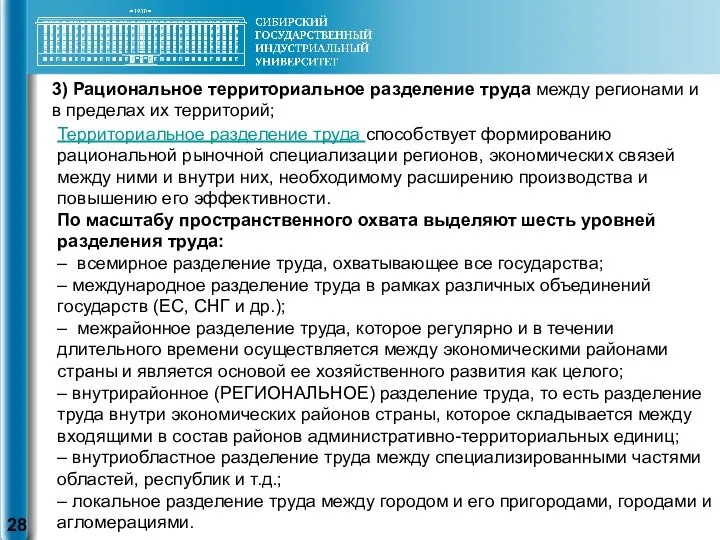 1930

СИБИРСКИЙ ГОСУДАРСТВЕННЫЙ ИНДУСТРИАЛЬНЫЙ УНИВЕРСИТЕТ

3) Рациональное территориальное разделение труда между регионами и в пределах их территорий;

Территориальное разделение труда способствует формированию рациональной рыночной специализации регионов, экономических связей между ними и внутри них, необходимому расширению производства и повышению его эффективности.

По масштабу пространственного охвата выделяют шесть уровней разделения труда:

– всемирное разделение труда, охватывающее все государства;

– международное разделение труда в рамках различных объединений государств (ЕС, СНГ и др.);

– межрайонное разделение труда, которое регулярно и в течении длительного времени осуществляется между экономическими районами страны и является основой ее хозяйственного развития как целого;

– внутрирайонное (РЕГИОНАЛЬНОЕ) разделение труда, то есть разделение труда внутри экономических районов страны, которое складывается между входящими в состав районов административно-территориальных единиц;

– внутриобластное разделение труда между специализированными частями областей, республик и т.д.;

– локальное разделение труда между городом и его пригородами, городами и агломерациями.

28